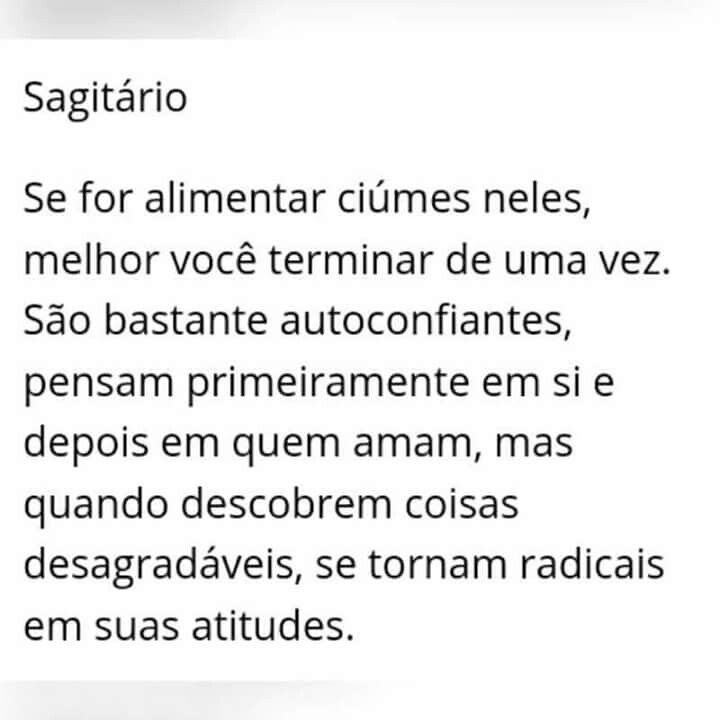 Sagitário

Se for alimentar ciúmes neles, melhor você terminar de uma vez. São bastante autoconfiantes, pensam primeiramente em si e depois em quem amam, mas quando descobrem coisas desagradáveis, se tornam radicais em suas atitudes.